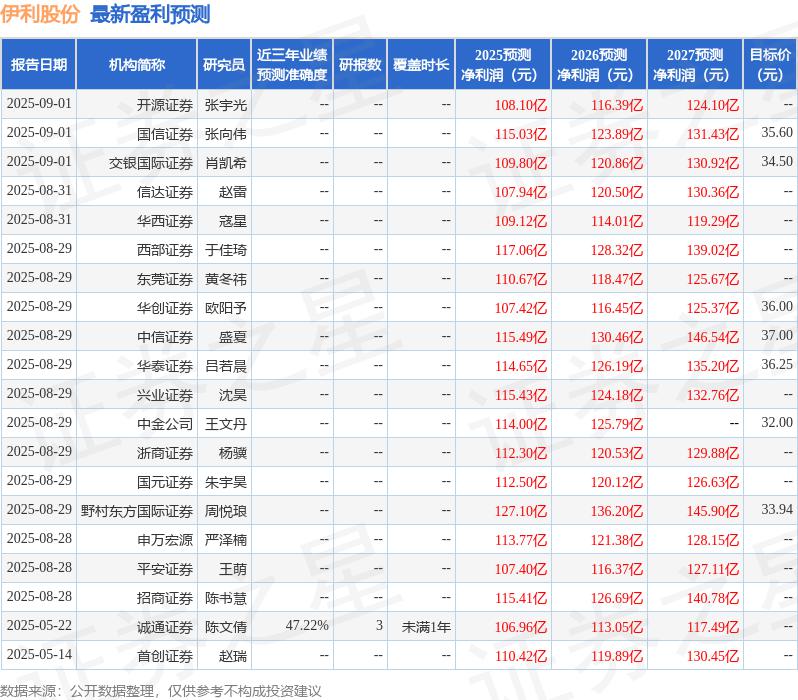 伊利股份 最新盈利预测

| 报告日期 | 机构简称 | 研究员 | 近三年业绩预测准确度 | 研报数 | 覆盖时长 | 2025预测净利润（元） | 2026预测净利润（元） | 2027预测净利润（元） | 目标价（元） |
|---|---|---|---|---|---|---|---|---|---|
| 2025-09-01 | 开源证券 | 张宇光 | -- | -- | -- | 108.10亿 | 116.39亿 | 124.10亿 | -- |
| 2025-09-01 | 国信证券 | 张向伟 | -- | -- | -- | 115.03亿 | 123.89亿 | 131.43亿 | 35.60 |
| 2025-09-01 | 交银国际证券 | 肖凯希 | -- | -- | -- | 109.80亿 | 120.86亿 | 130.92亿 | 34.50 |
| 2025-08-31 | 信达证券 | 赵雷 | -- | -- | -- | 107.94亿 | 120.50亿 | 130.36亿 | -- |
| 2025-08-31 | 华西证券 | 寇星 | -- | -- | -- | 109.12亿 | 114.01亿 | 119.29亿 | -- |
| 2025-08-29 | 西部证券 | 于佳琦 | -- | -- | -- | 117.06亿 | 128.32亿 | 139.02亿 | -- |
| 2025-08-29 | 东莞证券 | 黄冬祎 | -- | -- | -- | 110.67亿 | 118.47亿 | 125.67亿 | -- |
| 2025-08-29 | 华创证券 | 欧阳予 | -- | -- | -- | 107.42亿 | 116.45亿 | 125.37亿 | 36.00 |
| 2025-08-29 | 中信证券 | 盛夏 | -- | -- | -- | 115.49亿 | 130.46亿 | 146.54亿 | 37.00 |
| 2025-08-29 | 华泰证券 | 吕若晨 | -- | -- | -- | 114.65亿 | 126.19亿 | 135.20亿 | 36.25 |
| 2025-08-29 | 兴业证券 | 沈昊 | -- | -- | -- | 115.43亿 | 124.18亿 | 132.76亿 | -- |
| 2025-08-29 | 中金公司 | 王文丹 | -- | -- | -- | 114.00亿 | 125.79亿 | -- | 32.00 |
| 2025-08-29 | 浙商证券 | 杨骥 | -- | -- | -- | 112.30亿 | 120.53亿 | 129.88亿 | -- |
| 2025-08-29 | 国元证券 | 朱宇昊 | -- | -- | -- | 112.50亿 | 120.12亿 | 126.63亿 | -- |
| 2025-08-29 | 野村东方国际证券 | 周悦琅 | -- | -- | -- | 127.10亿 | 136.20亿 | 145.90亿 | 33.94 |
| 2025-08-28 | 申万宏源 | 严泽楠 | -- | -- | -- | 113.77亿 | 121.38亿 | 128.15亿 | -- |
| 2025-08-28 | 平安证券 | 王萌 | -- | -- | -- | 107.40亿 | 116.37亿 | 127.11亿 | -- |
| 2025-08-28 | 招商证券 | 陈书慧 | -- | -- | -- | 115.41亿 | 126.69亿 | 140.78亿 | -- |
| 2025-05-22 | 诚通证券 | 陈文倩 | 47.22% | 3 | 未满1年 | 106.96亿 | 113.05亿 | 117.49亿 | -- |
| 2025-05-14 | 首创证券 | 赵瑞 | -- | -- | -- | 110.42亿 | 119.89亿 | 130.45亿 | -- |

数据来源：公开数据整理，仅供参考不构成投资建议